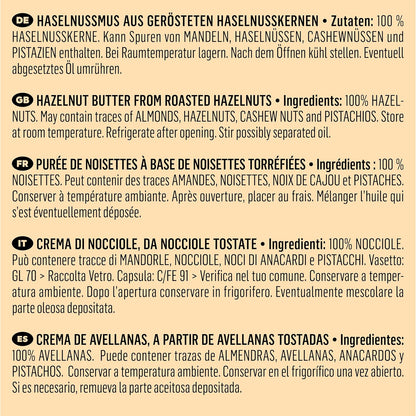 DE HASELNUSSMUS AUS GERÖSTETEN HASELNUSSKERNEN • Zutaten: 100 % HASELNUSSKERNE. Kann Spuren von MANDELN, HASELNÜSSEN, CASHEWNÜSSEN und PISTAZIEN enthalten. Bei Raumtemperatur lagern. Nach dem Öffnen kühl stellen. Eventuell abgesetztes Öl umrühren.

GB HAZELNUT BUTTER FROM ROASTED HAZELNUTS • Ingredients: 100% HAZELNUTS. May contain traces of ALMONDS, HAZELNUTS, CASHEW NUTS and PISTACHIOS. Store at room temperature. Refrigerate after opening. Stir possibly separated oil.

FR PURÉE DE NOISETTES À BASE DE NOISETTES TORRÉFIÉES • Ingrédients : 100 % NOISETTES. Peut contenir des traces AMANDES, NOISETTES, NOIX DE CAJOU et PISTACHES. Conserver à température ambiante. Après ouverture, placer au frais. Mélanger l'huile qui s'est éventuellement déposée.

IT CREMA DI NOCCIOLE, DA NOCCIOLE TOSTATE • Ingredienti: 100% NOCCIOLE. Può contenere tracce di MANDORLE, NOCCIOLE, NOCI DI ANACARDI e PISTACCHI. Vasetto: GL 70 > Raccolta Vetro. Capsula: C/FE 91 > Verifica nel tuo comune. Conservare a temperatura ambiente. Dopo l'apertura conservare in frigorifero. Eventualmente mescolare la parte oleosa depositata.

ES CREMA DE AVELLANAS, A PARTIR DE AVELLANAS TOSTADAS • Ingredientes: 100% AVELLANAS. Puede contener trazas de ALMENDRAS, AVELLANAS, ANACARDOS y PISTACHOS. Conservar a temperatura ambiente. Conservar en el frigorífico una vez abierto. Si es necesario, remueva la parte aceitosa depositada.